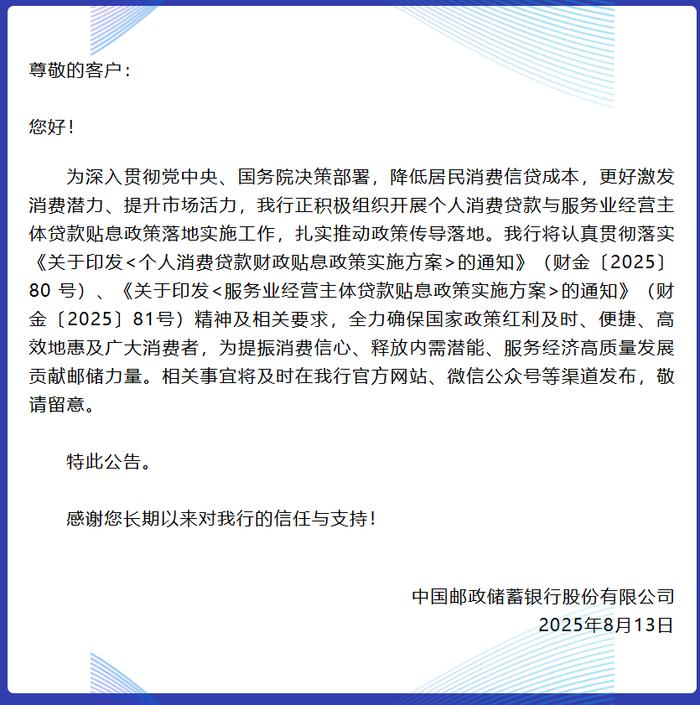 尊敬的客户：

您好！

为深入贯彻党中央、国务院决策部署，降低居民消费信贷成本，更好激发消费潜力、提升市场活力，我行正积极组织开展个人消费贷款与服务业经营主体贷款贴息政策落地实施工作，扎实推动政策传导落地。我行将认真贯彻落实《关于印发<个人消费贷款财政贴息政策实施方案>的通知》（财金〔2025〕80 号）、《关于印发<服务业经营主体贷款贴息政策实施方案>的通知》（财金〔2025〕81号）精神及相关要求，全力确保国家政策红利及时、便捷、高效地惠及广大消费者，为提振消费信心、释放内需潜能、服务经济高质量发展贡献邮储力量。相关事宜将及时在我行官方网站、微信公众号等渠道发布，敬请留意。

特此公告。

感谢您长期以来对我行的信任与支持！

中国邮政储蓄银行股份有限公司
2025年8月13日